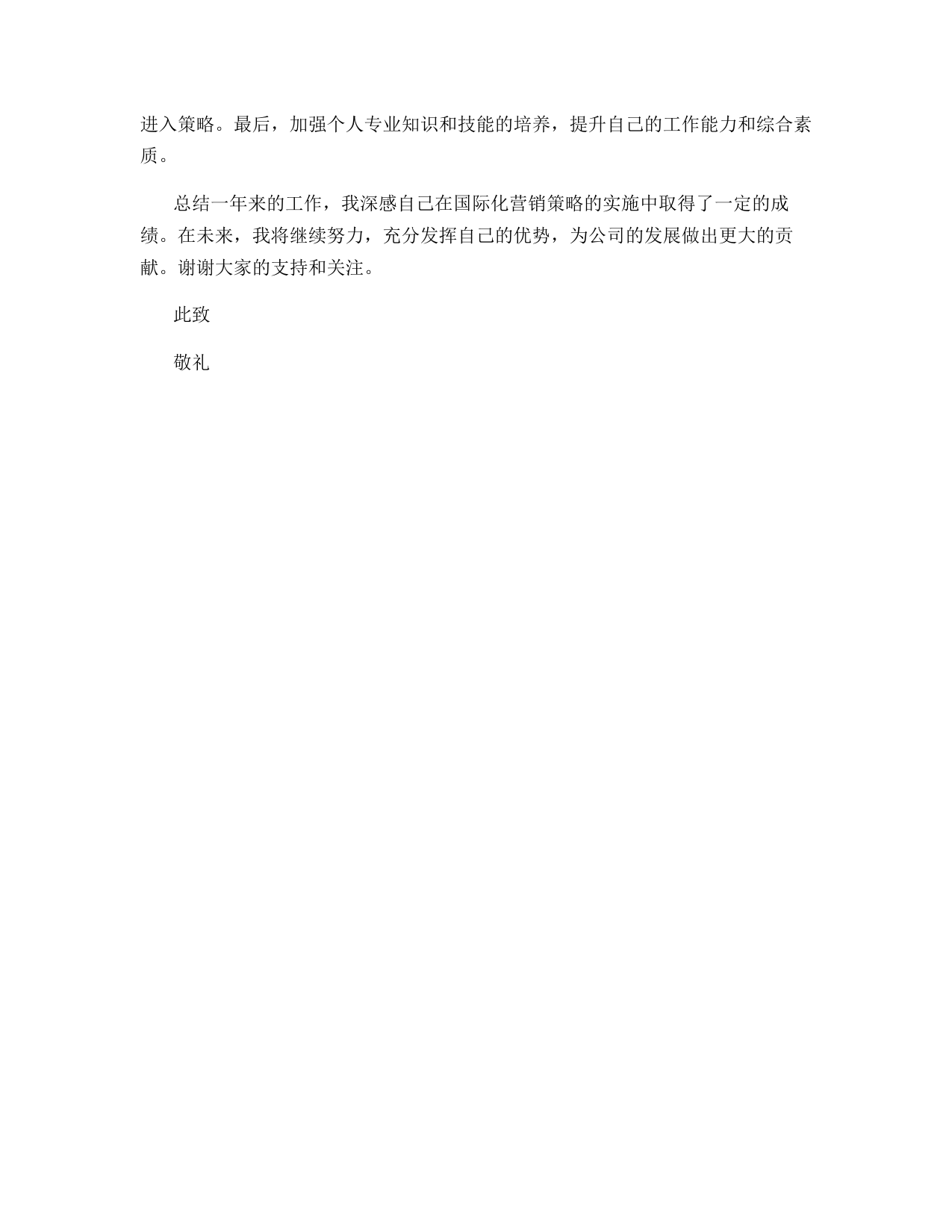 进入策略。最后，加强个人专业知识和技能的培养，提升自己的工作能力和综合素质。

总结一年来的工作，我深感自己在国际化营销策略的实施中取得了一定的成绩。在未来，我将继续努力，充分发挥自己的优势，为公司的发展做出更大的贡献。谢谢大家的支持和关注。

此致

敬礼